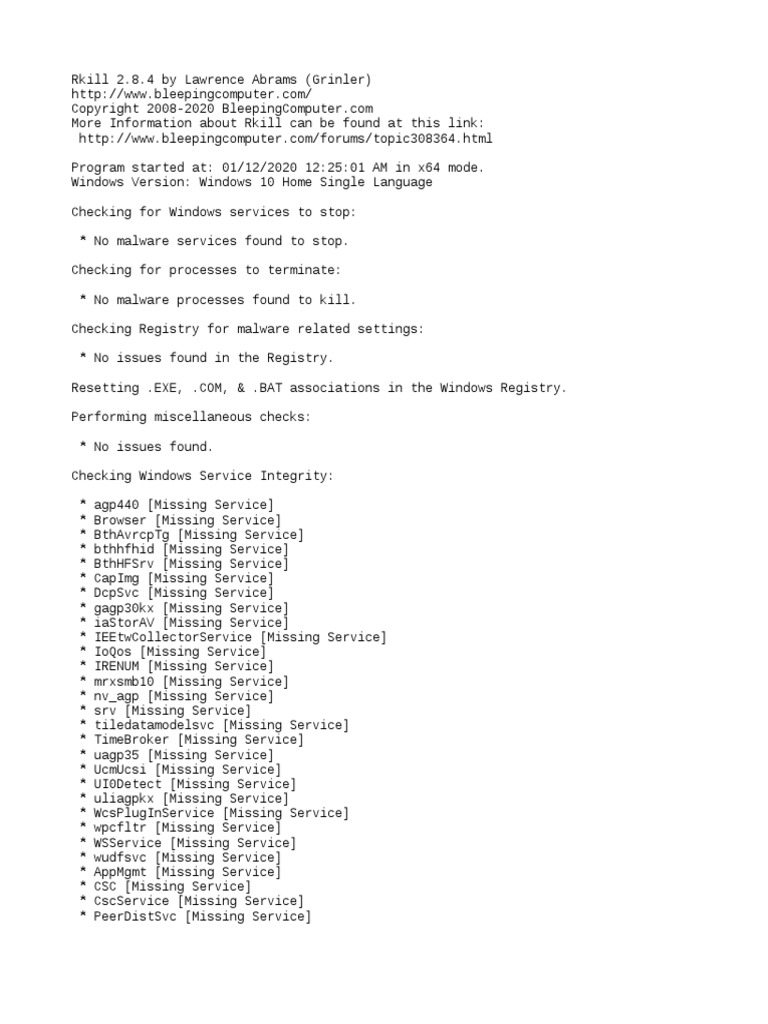 Rkill 2.8.4 by Lawrence Abrams (Grinler)
http://www.bleepingcomputer.com/
Copyright 2008-2020 BleepingComputer.com
More Information about Rkill can be found at this link:
http://www.bleepingcomputer.com/forums/topic308364.html

Program started at: 01/12/2020 12:25:01 AM in x64 mode.
Windows Version: Windows 10 Home Single Language

Checking for Windows services to stop:

* No malware services found to stop.

Checking for processes to terminate:

* No malware processes found to kill.

Checking Registry for malware related settings:

* No issues found in the Registry.

Resetting .EXE, .COM, & .BAT associations in the Windows Registry.

Performing miscellaneous checks:

* No issues found.

Checking Windows Service Integrity:

* agp440 [Missing Service]
* Browser [Missing Service]
* BthAvrcpTg [Missing Service]
* bthhfhid [Missing Service]
* BthHFSrv [Missing Service]
* CapImg [Missing Service]
* DcpSvc [Missing Service]
* gagp30kx [Missing Service]
* iaStorAV [Missing Service]
* IEEtwCollectorService [Missing Service]
* IoQos [Missing Service]
* IRENUM [Missing Service]
* mrxsmb10 [Missing Service]
* nv_agp [Missing Service]
* srv [Missing Service]
* tiledatamodelsvc [Missing Service]
* TimeBroker [Missing Service]
* uagp35 [Missing Service]
* UcmUcsi [Missing Service]
* UI0Detect [Missing Service]
* uliagpkx [Missing Service]
* WcsPlugInService [Missing Service]
* wpcfltr [Missing Service]
* WSService [Missing Service]
* wudfsvc [Missing Service]
* AppMgmt [Missing Service]
* CSC [Missing Service]
* CscService [Missing Service]
* PeerDistSvc [Missing Service]